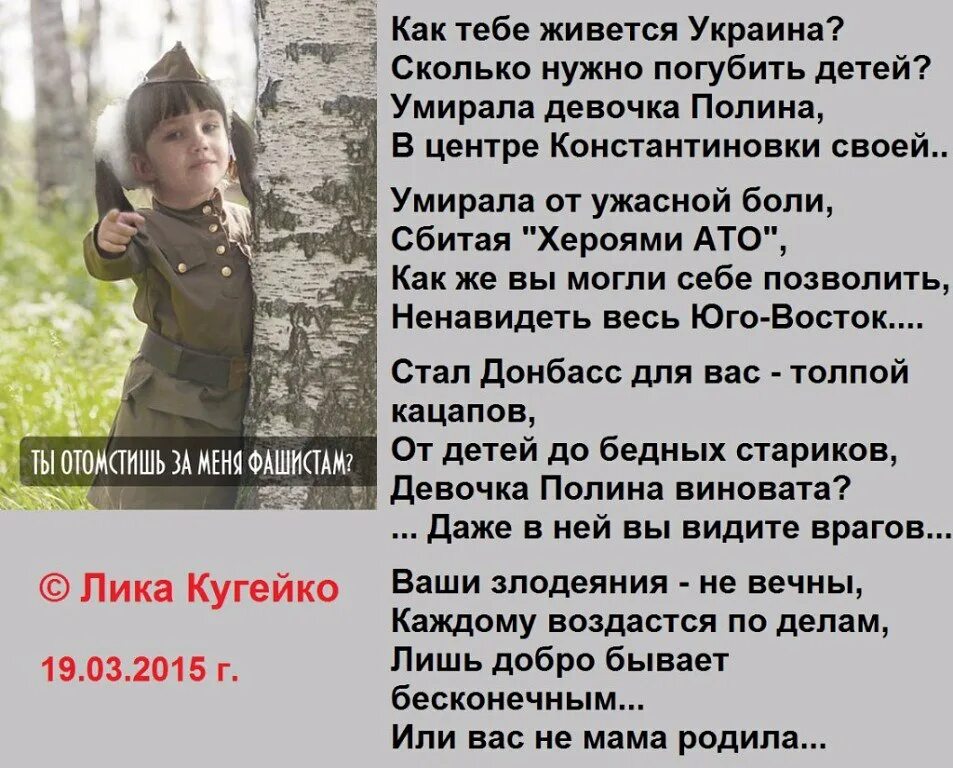 ТЫ ОТОМСТИШЬ ЗА МЕНЯ ФАШИСТАМ?

© Лика Кугейко

19.03.2015 г.

Как тебе живется Украина?
Сколько нужно погубить детей?
Умирала девочка Полина,
В центре Константиновки своей..

Умирала от ужасной боли,
Сбитая "Хероями АТО",
Как же вы могли себе позволить,
Ненавидеть весь Юго-Восток....

Стал Донбасс для вас - толпой кацапов,
От детей до бедных стариков,
Девочка Полина виновата?
... Даже в ней вы видите врагов...

Ваши злодеяния - не вечны,
Каждому воздастся по делам,
Лишь добро бывает бесконечным...
Или вас не мама родила...